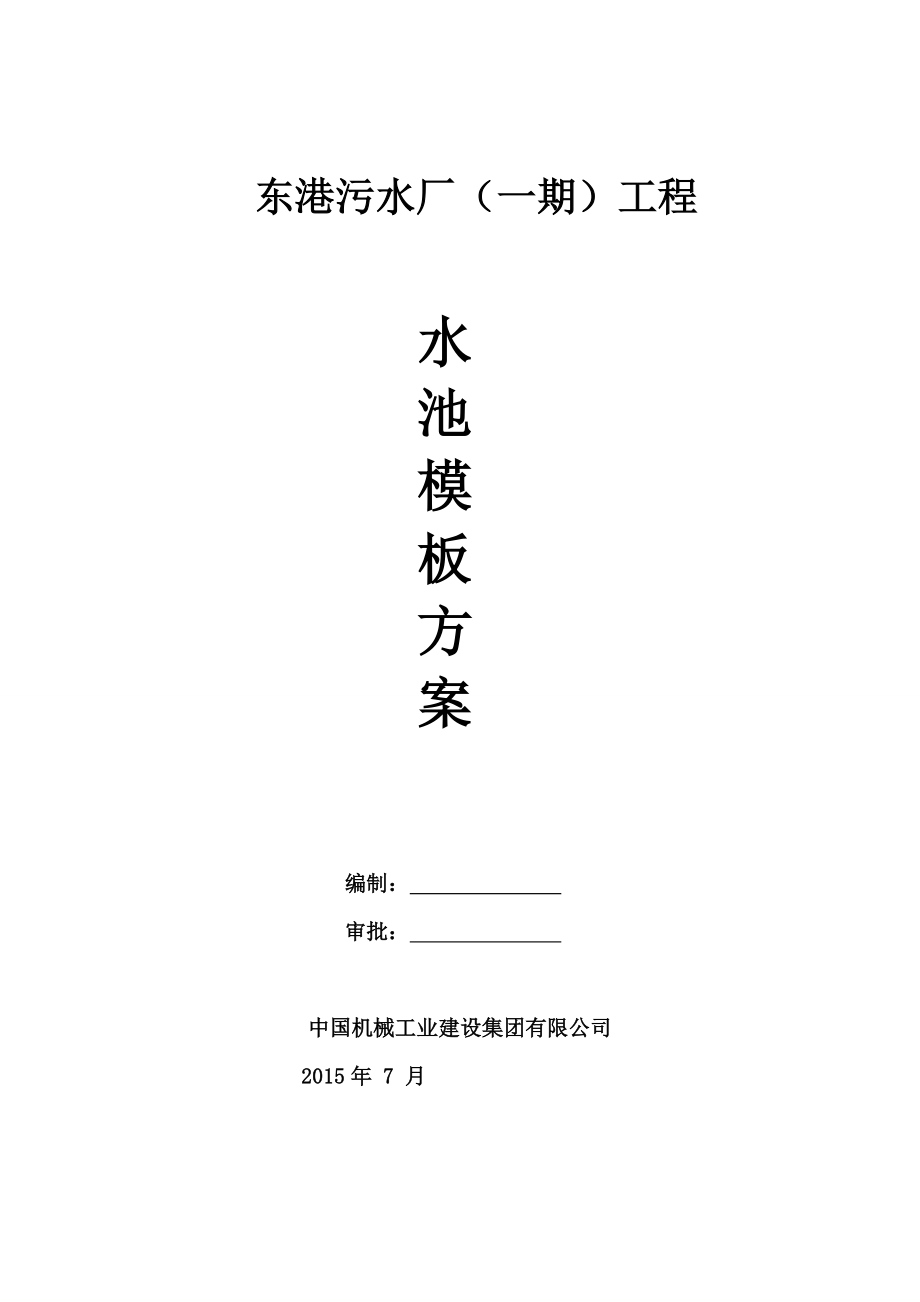 东港污水厂（一期）工程

水
池
模
板
方
案

编制：______________

审批：______________

中国机械工业建设集团有限公司

2015 年 7 月